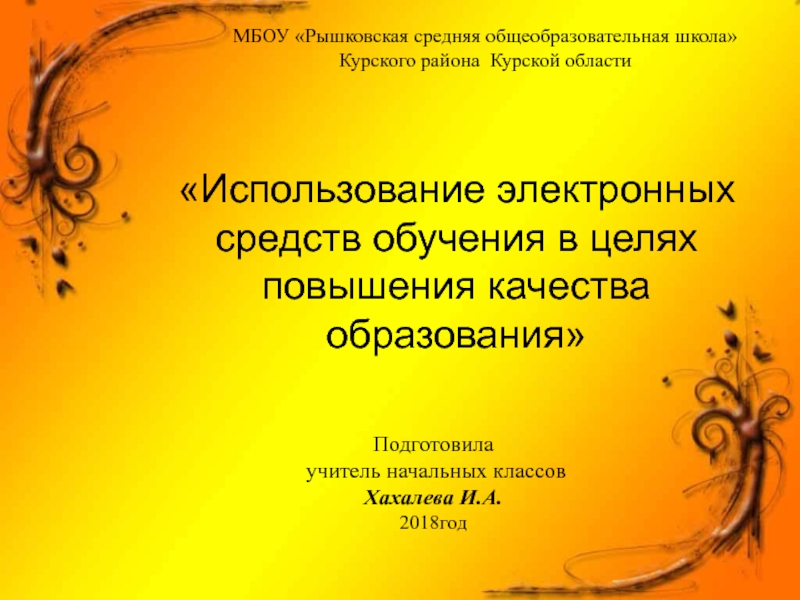 МБОУ «Рышковская средняя общеобразовательная школа»
Курского района Курской области

«Использование электронных средств обучения в целях повышения качества образования»

Подготовила
учитель начальных классов
Хахалева И.А.
2018год